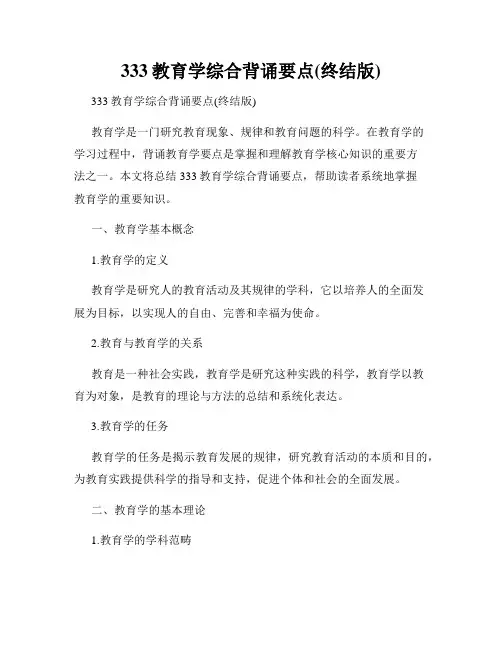 333 教育学综合背诵要点(终结版)

333 教育学综合背诵要点(终结版)

教育学是一门研究教育现象、规律和教育问题的科学。在教育学的学习过程中，背诵教育学要点是掌握和理解教育学核心知识的重要方法之一。本文将总结 333 教育学综合背诵要点，帮助读者系统地掌握教育学的重要知识。

一、教育学基本概念

1.教育学的定义

教育学是研究人的教育活动及其规律的学科，它以培养人的全面发展为目标，以实现人的自由、完善和幸福为使命。

2.教育与教育学的关系

教育是一种社会实践，教育学是研究这种实践的科学，教育学以教育为对象，是教育的理论与方法的总结和系统化表达。

3.教育学的任务

教育学的任务是揭示教育发展的规律，研究教育活动的本质和目的，为教育实践提供科学的指导和支持，促进个体和社会的全面发展。

二、教育学的基本理论

1.教育学的学科范畴